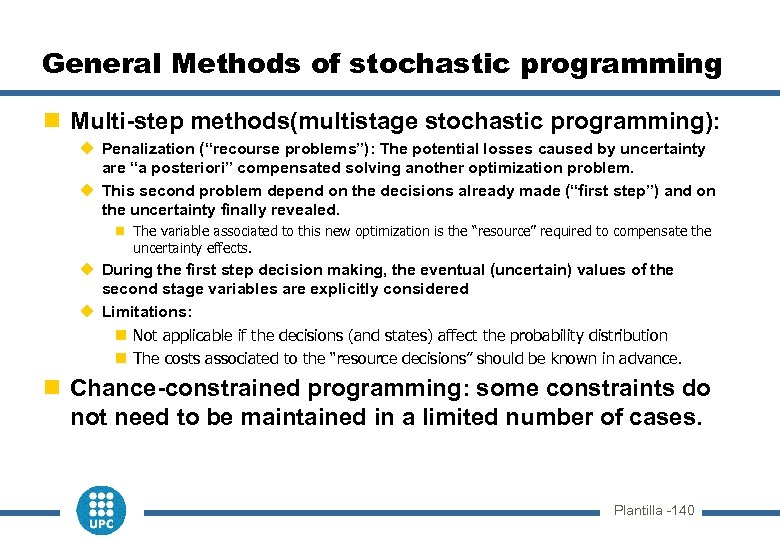 General Methods of stochastic programming

Multi-step methods(multistage stochastic programming):

Penalization ("recourse problems"): The potential losses caused by uncertainty are "a posteriori" compensated solving another optimization problem.

This second problem depend on the decisions already made ("first step") and on the uncertainty finally revealed.

The variable associated to this new optimization is the "resource" required to compensate the uncertainty effects.

During the first step decision making, the eventual (uncertain) values of the second stage variables are explicitly considered

Limitations:

Not applicable if the decisions (and states) affect the probability distribution

The costs associated to the "resource decisions" should be known in advance.

Chance-constrained programming: some constraints do not need to be maintained in a limited number of cases.

UPC

Plantilla -140